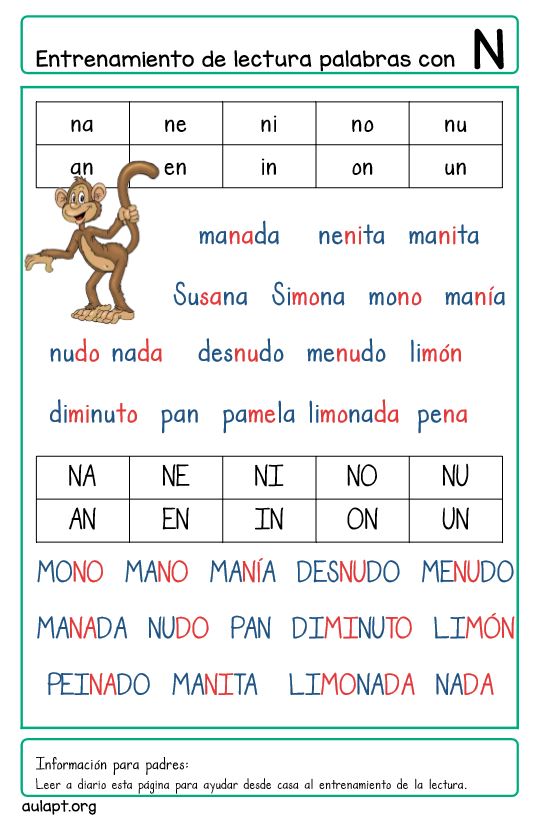 Entrenamiento de lectura palabras con N

| na | ne | ni | no | nu |
|---|---|---|---|---|
| an | en | in | on | un |

manada nenita manita

Susana Simona mono manía

nudo nada desnudo menudo limón

diminuto pan pamela limonada pena

| NA | NE | NI | NO | NU |
|---|---|---|---|---|
| AN | EN | IN | ON | UN |

MONO MANO MANÍA DESNUDO MENUDO

MANADA NUDO PAN DIMINUTO LIMÓN

PEINADO MANITA LIMONADA NADA

Información para padres:
Leer a diario esta página para ayudar desde casa al entrenamiento de la lectura.

aulapt.org